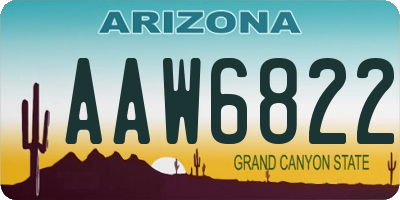 ARIZONA

AAW6822

GRAND CANYON STATE